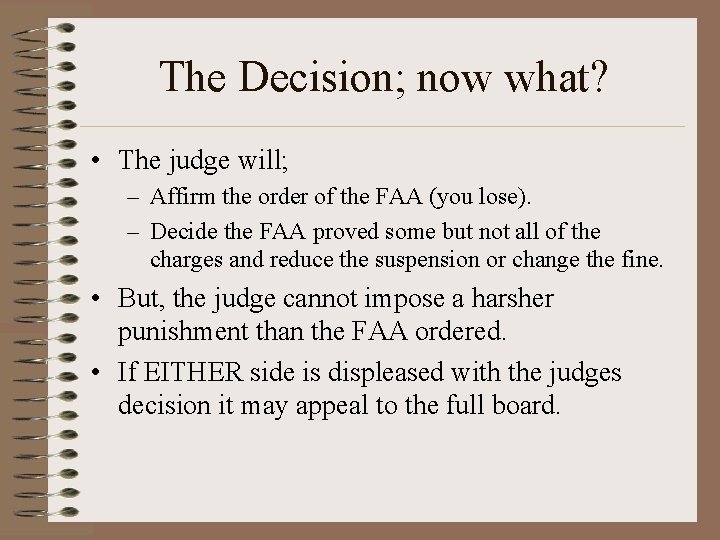 The Decision; now what?

• The judge will;
– Affirm the order of the FAA (you lose).
– Decide the FAA proved some but not all of the charges and reduce the suspension or change the fine.

• But, the judge cannot impose a harsher punishment than the FAA ordered.

• If EITHER side is displeased with the judges decision it may appeal to the full board.